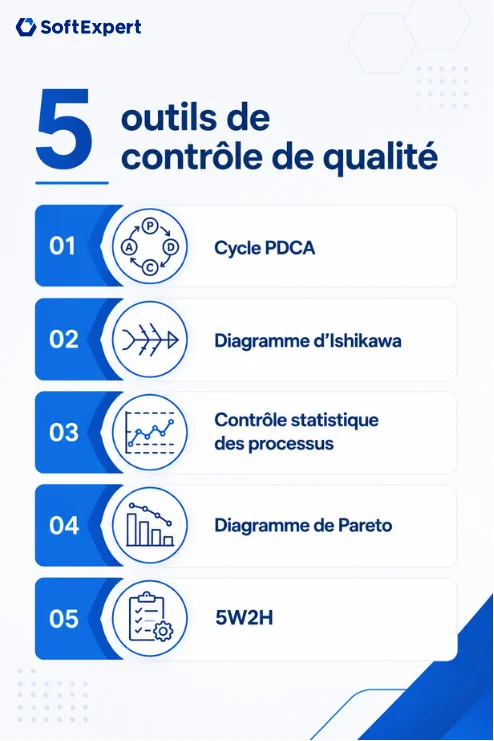 SoftExpert

5 outils de contrôle de qualité

01 P D C A Cycle PDCA

02 Diagramme d'Ishikawa

03 Contrôle statistique des processus

04 Diagramme de Pareto

05 5W2H